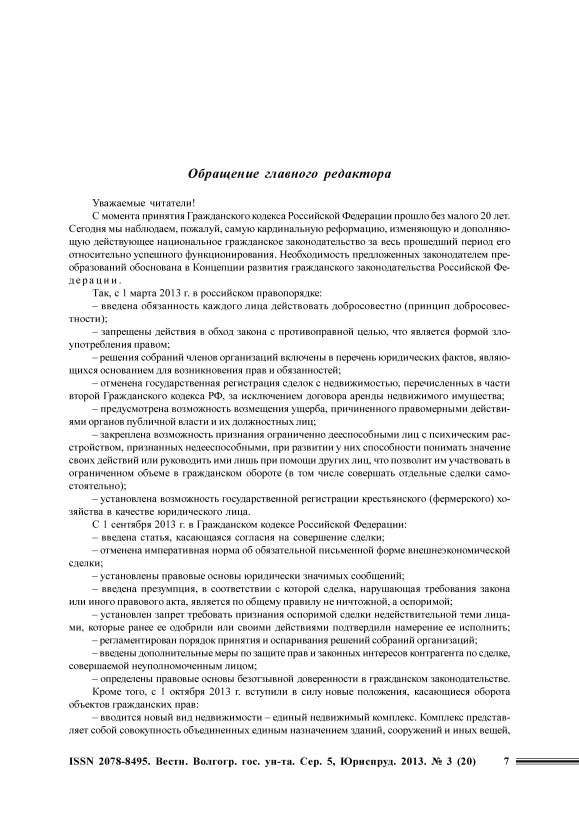 Обращение главного редактора

Уважаемые читатели!

С момента принятия Гражданского кодекса Российской Федерации прошло без малого 20 лет. Сегодня мы наблюдаем, пожалуй, самую кардинальную реформацию, изменяющую и дополняющую действующее национальное гражданское законодательство за весь прошедший период его относительно успешного функционирования. Необходимость предложенных законодателем преобразований обоснована в Концепции развития гражданского законодательства Российской Федерации.

Так, с 1 марта 2013 г. в российском правопорядке:

– введена обязанность каждого лица действовать добросовестно (принцип добросовестности);

– запрещены действия в обход закона с противоправной целью, что является формой злоупотребления правом;

– решения собраний членов организаций включены в перечень юридических фактов, являющихся основанием для возникновения прав и обязанностей;

– отменена государственная регистрация сделок с недвижимостью, перечисленных в части второй Гражданского кодекса РФ, за исключением договора аренды недвижимого имущества;

– предусмотрена возможность возмещения ущерба, причиненного правомерными действиями органов публичной власти и их должностных лиц;

– закреплена возможность признания ограниченно дееспособными лиц с психическим расстройством, признанных недееспособными, при развитии у них способности понимать значение своих действий или руководить ими лишь при помощи других лиц, что позволит им участвовать в ограниченном объеме в гражданском обороте (в том числе совершать отдельные сделки самостоятельно);

– установлена возможность государственной регистрации крестьянского (фермерского) хозяйства в качестве юридического лица.

С 1 сентября 2013 г. в Гражданском кодексе Российской Федерации:

– введена статья, касающаяся согласия на совершение сделки;

– отменена императивная норма об обязательной письменной форме внешнеэкономической сделки;

– установлены правовые основы юридически значимых сообщений;

– введена презумпция, в соответствии с которой сделка, нарушающая требования закона или иного правового акта, является по общему правилу не ничтожной, а оспоримой;

– установлен запрет требовать признания оспоримой сделки недействительной теми лицами, которые ранее ее одобрили или своими действиями подтвердили намерение ее исполнить;

– регламентирован порядок принятия и оспаривания решений собраний организаций;

– введены дополнительные меры по защите прав и законных интересов контрагента по сделке, совершаемой неуполномоченным лицом;

– определены правовые основы безотзывной доверенности в гражданском законодательстве.

Кроме того, с 1 октября 2013 г. вступили в силу новые положения, касающиеся оборота объектов гражданских прав:

– вводится новый вид недвижимости – единый недвижимый комплекс. Комплекс представляет собой совокупность объединенных единым назначением зданий, сооружений и иных вещей,

ISSN 2078-8495. Вестн. Волгогр. гос. ун-та. Сер. 5, Юриспруд. 2013. № 3 (20) 7